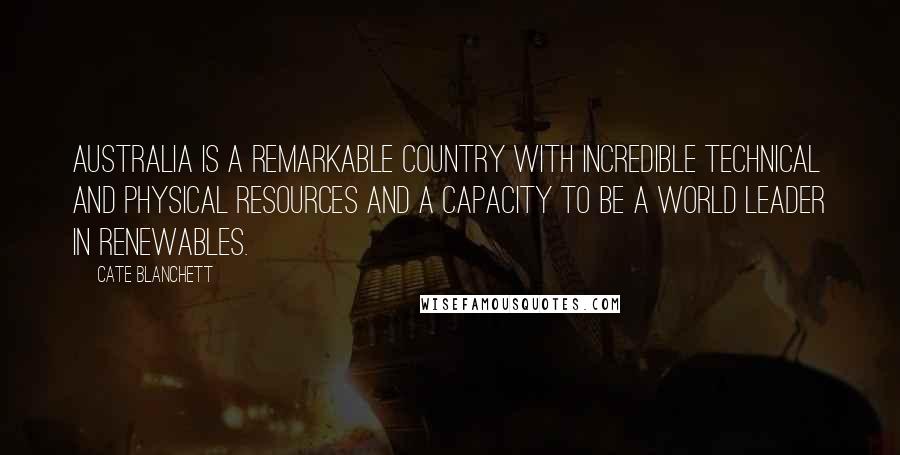 AUSTRALIA IS A REMARKABLE COUNTRY WITH INCREDIBLE TECHNICAL AND PHYSICAL RESOURCES AND A CAPACITY TO BE A WORLD LEADER IN RENEWABLES.

CATE BLANCHETT

WISEFAMOUSQUOTES.COM